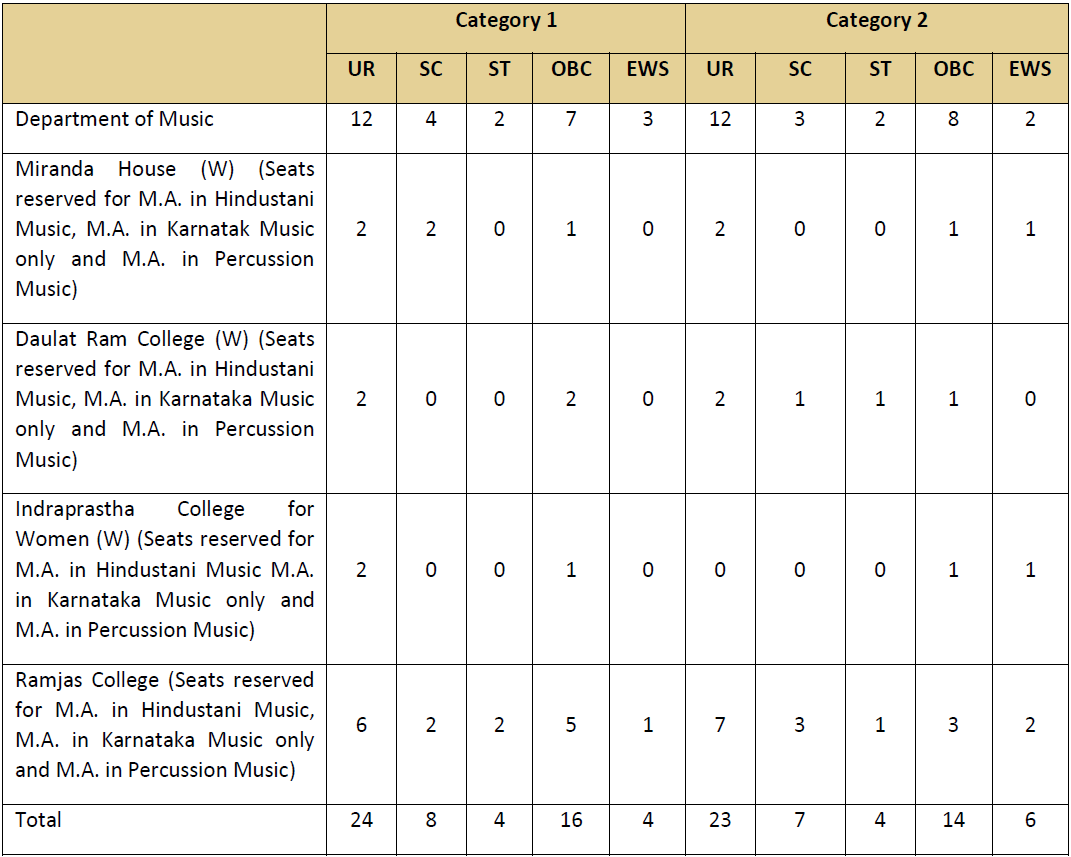 | | Category 1 | | | | | Category 2 | | | | |
|---|---|---|---|---|---|---|---|---|---|---|
| | UR | SC | ST | OBC | EWS | UR | SC | ST | OBC | EWS |
| Department of Music | 12 | 4 | 2 | 7 | 3 | 12 | 3 | 2 | 8 | 2 |
| Miranda House (W) (Seats reserved for M.A. in Hindustani Music, M.A. in Karnatak Music only and M.A. in Percussion Music) | 2 | 2 | 0 | 1 | 0 | 2 | 0 | 0 | 1 | 1 |
| Daulat Ram College (W) (Seats reserved for M.A. in Hindustani Music, M.A. in Karnataka Music only and M.A. in Percussion Music) | 2 | 0 | 0 | 2 | 0 | 2 | 1 | 1 | 1 | 0 |
| Indraprastha College for Women (W) (Seats reserved for M.A. in Hindustani Music M.A. in Karnataka Music only and M.A. in Percussion Music) | 2 | 0 | 0 | 1 | 0 | 0 | 0 | 0 | 1 | 1 |
| Ramjas College (Seats reserved for M.A. in Hindustani Music, M.A. in Karnataka Music only and M.A. in Percussion Music) | 6 | 2 | 2 | 5 | 1 | 7 | 3 | 1 | 3 | 2 |
| Total | 24 | 8 | 4 | 16 | 4 | 23 | 7 | 4 | 14 | 6 |